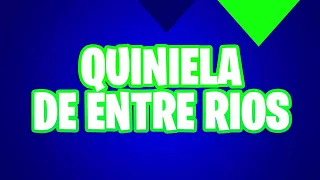 QUINIELA
DE ENTRE RIOS